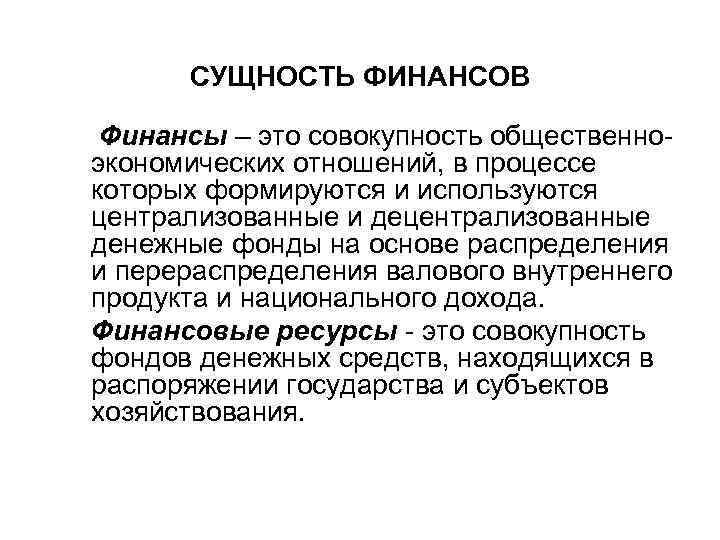 СУЩНОСТЬ ФИНАНСОВ

Финансы – это совокупность общественно-экономических отношений, в процессе которых формируются и используются централизованные и децентрализованные денежные фонды на основе распределения и перераспределения валового внутреннего продукта и национального дохода.

Финансовые ресурсы - это совокупность фондов денежных средств, находящихся в распоряжении государства и субъектов хозяйствования.